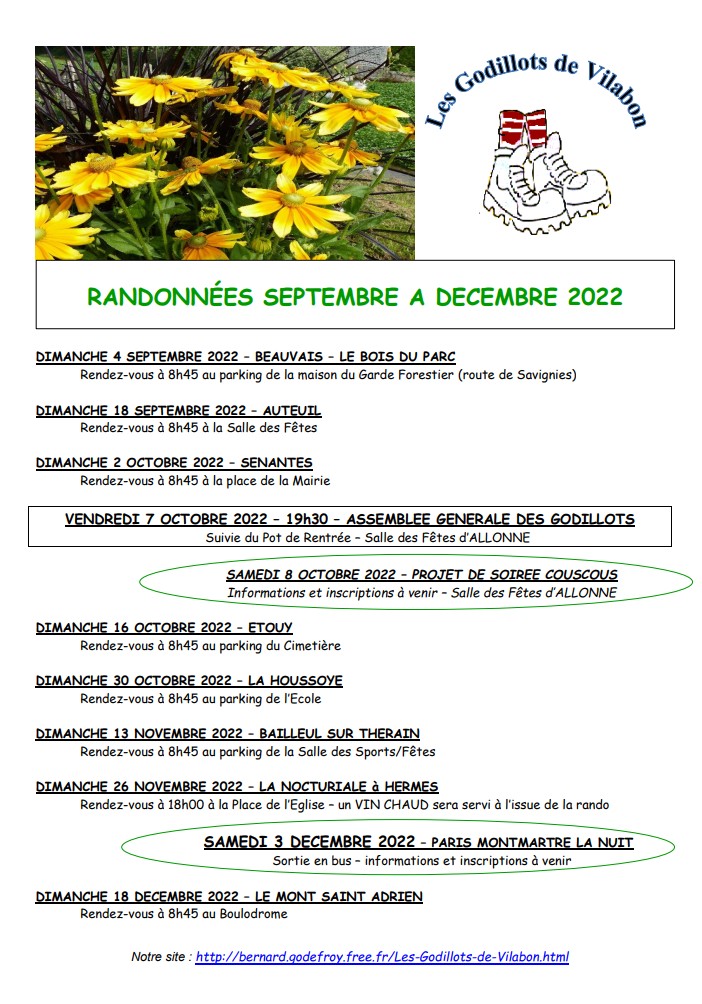 Les Godillots de Vilabon

RANDONNÉES SEPTEMBRE A DECEMBRE 2022

DIMANCHE 4 SEPTEMBRE 2022 – BEAUVAIS – LE BOIS DU PARC
Rendez-vous à 8h45 au parking de la maison du Garde Forestier (route de Savignies)

DIMANCHE 18 SEPTEMBRE 2022 – AUTEUIL
Rendez-vous à 8h45 à la Salle des Fêtes

DIMANCHE 2 OCTOBRE 2022 – SENANTES
Rendez-vous à 8h45 à la place de la Mairie

VENDREDI 7 OCTOBRE 2022 – 19h30 – ASSEMBLEE GENERALE DES GODILLOTS
Suivie du Pot de Rentrée – Salle des Fêtes d'ALLONNE

SAMEDI 8 OCTOBRE 2022 – PROJET DE SOIREE COUSCOUS
Informations et inscriptions à venir – Salle des Fêtes d'ALLONNE

DIMANCHE 16 OCTOBRE 2022 – ETOUY
Rendez-vous à 8h45 au parking du Cimetière

DIMANCHE 30 OCTOBRE 2022 – LA HOUSSOYE
Rendez-vous à 8h45 au parking de l'Ecole

DIMANCHE 13 NOVEMBRE 2022 – BAILLEUL SUR THERAIN
Rendez-vous à 8h45 au parking de la Salle des Sports/Fêtes

DIMANCHE 26 NOVEMBRE 2022 – LA NOCTURIALE à HERMES
Rendez-vous à 18h00 à la Place de l'Eglise – un VIN CHAUD sera servi à l'issue de la rando

SAMEDI 3 DECEMBRE 2022 – PARIS MONTMARTRE LA NUIT
Sortie en bus – informations et inscriptions à venir

DIMANCHE 18 DECEMBRE 2022 – LE MONT SAINT ADRIEN
Rendez-vous à 8h45 au Boulodrome

Notre site : http://bernard.godefroy.free.fr/Les-Godillots-de-Vilabon.html